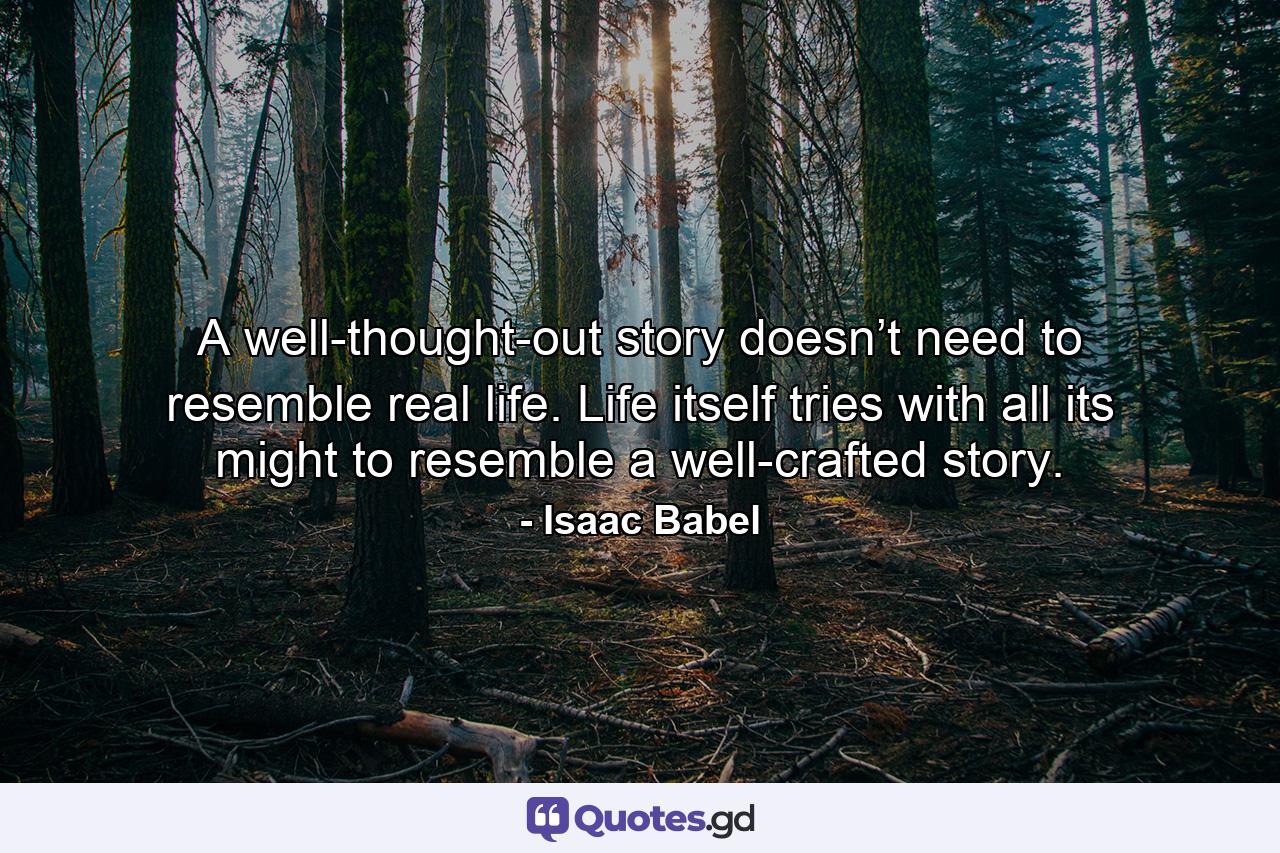 A well-thought-out story doesn’t need to resemble real life. Life itself tries with all its might to resemble a well-crafted story.

- Isaac Babel

Quotes.gd